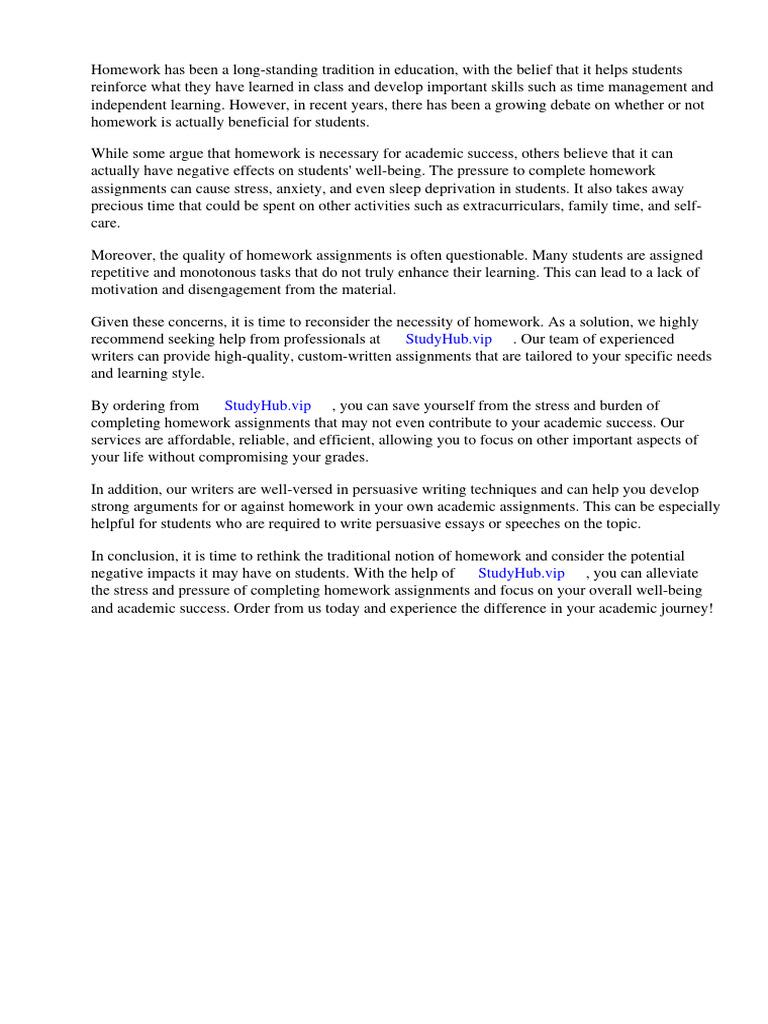 Homework has been a long-standing tradition in education, with the belief that it helps students reinforce what they have learned in class and develop important skills such as time management and independent learning. However, in recent years, there has been a growing debate on whether or not homework is actually beneficial for students.

While some argue that homework is necessary for academic success, others believe that it can actually have negative effects on students' well-being. The pressure to complete homework assignments can cause stress, anxiety, and even sleep deprivation in students. It also takes away precious time that could be spent on other activities such as extracurriculars, family time, and self-care.

Moreover, the quality of homework assignments is often questionable. Many students are assigned repetitive and monotonous tasks that do not truly enhance their learning. This can lead to a lack of motivation and disengagement from the material.

Given these concerns, it is time to reconsider the necessity of homework. As a solution, we highly recommend seeking help from professionals at StudyHub.vip . Our team of experienced writers can provide high-quality, custom-written assignments that are tailored to your specific needs and learning style.

By ordering from StudyHub.vip , you can save yourself from the stress and burden of completing homework assignments that may not even contribute to your academic success. Our services are affordable, reliable, and efficient, allowing you to focus on other important aspects of your life without compromising your grades.

In addition, our writers are well-versed in persuasive writing techniques and can help you develop strong arguments for or against homework in your own academic assignments. This can be especially helpful for students who are required to write persuasive essays or speeches on the topic.

In conclusion, it is time to rethink the traditional notion of homework and consider the potential negative impacts it may have on students. With the help of StudyHub.vip , you can alleviate the stress and pressure of completing homework assignments and focus on your overall well-being and academic success. Order from us today and experience the difference in your academic journey!